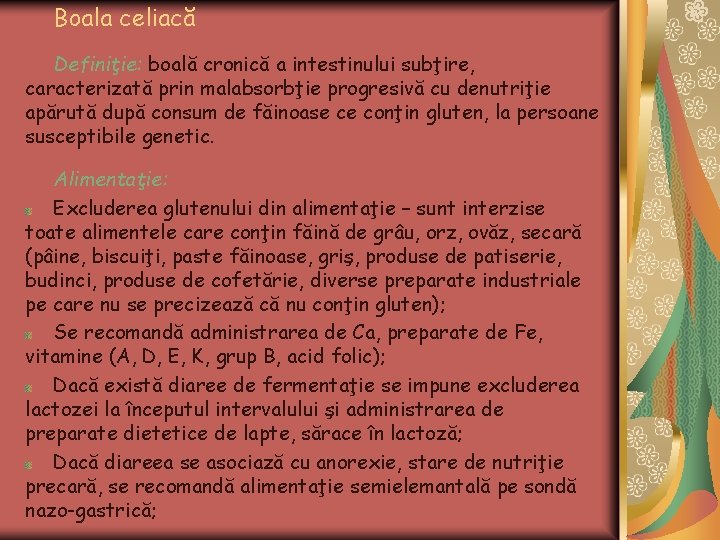 Boala celiacă

Definiţie: boală cronică a intestinului subţire, caracterizată prin malabsorbţie progresivă cu denutriţie apărută după consum de făinoase ce conţin gluten, la persoane susceptibile genetic.

Alimentaţie:

Excluderea glutenului din alimentaţie – sunt interzise toate alimentele care conţin făină de grâu, orz, ovăz, secară (pâine, biscuiţi, paste făinoase, griş, produse de patiserie, budinci, produse de cofetărie, diverse preparate industriale pe care nu se precizează că nu conţin gluten);

Se recomandă administrarea de Ca, preparate de Fe, vitamine (A, D, E, K, grup B, acid folic);

Dacă există diaree de fermentaţie se impune excluderea lactozei la începutul intervalului şi administrarea de preparate dietetice de lapte, sărace în lactoză;

Dacă diareea se asociază cu anorexie, stare de nutriţie precară, se recomandă alimentaţie semielemantală pe sondă nazo-gastrică;